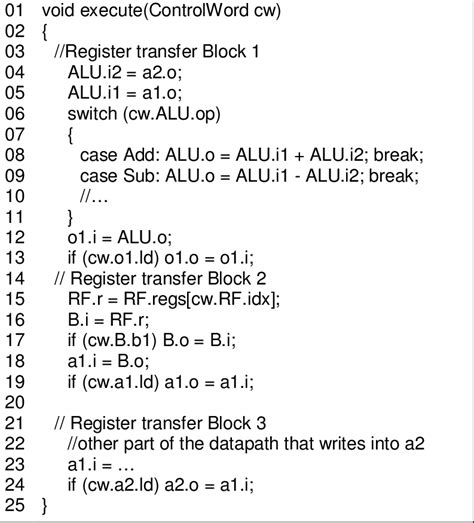 01 void execute(ControlWord cw)
02 {
03 //Register transfer Block 1
04 ALU.i2 = a2.o;
05 ALU.i1 = a1.o;
06 switch (cw.ALU.op)
07 {
08 case Add: ALU.o = ALU.i1 + ALU.i2; break;
09 case Sub: ALU.o = ALU.i1 - ALU.i2; break;
10 //…
11 }
12 o1.i = ALU.o;
13 if (cw.o1.ld) o1.o = o1.i;
14 // Register transfer Block 2
15 RF.r = RF.regs[cw.RF.idx];
16 B.i = RF.r;
17 if (cw.B.b1) B.o = B.i;
18 a1.i = B.o;
19 if (cw.a1.ld) a1.o = a1.i;
20
21 // Register transfer Block 3
22 //other part of the datapath that writes into a2
23 a1.i = …
24 if (cw.a2.ld) a2.o = a1.i;
25 }